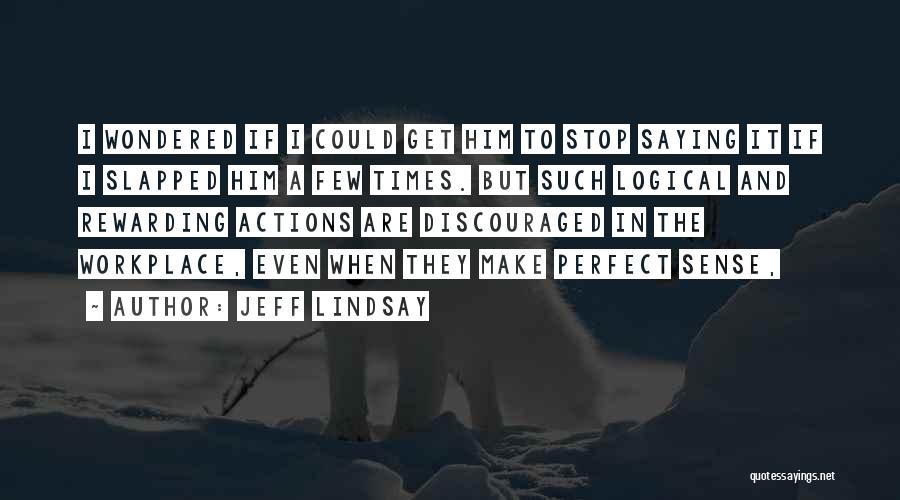 I WONDERED IF I COULD GET HIM TO STOP SAYING IT IF I SLAPPED HIM A FEW TIMES. BUT SUCH LOGICAL AND REWARDING ACTIONS ARE DISCOURAGED IN THE WORKPLACE, EVEN WHEN THEY MAKE PERFECT SENSE.

- AUTHOR: JEFF LINDSAY

quotessayings.net